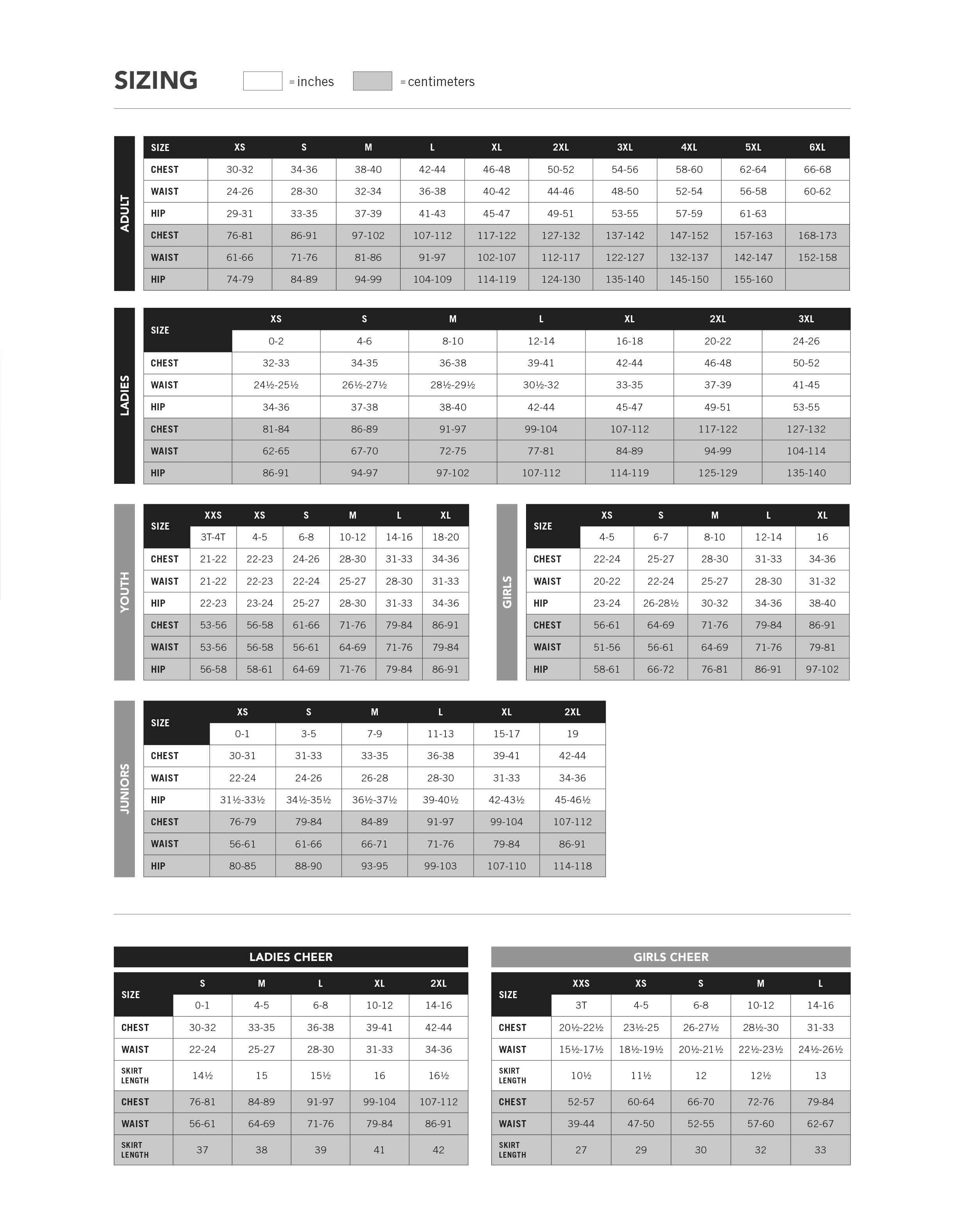 SIZING

= inches = centimeters

ADULT

| SIZE | XS | S | M | L | XL | 2XL | 3XL | 4XL | 5XL | 6XL |
|---|---|---|---|---|---|---|---|---|---|---|
| CHEST | 30-32 | 34-36 | 38-40 | 42-44 | 46-48 | 50-52 | 54-56 | 58-60 | 62-64 | 66-68 |
| WAIST | 24-26 | 28-30 | 32-34 | 36-38 | 40-42 | 44-46 | 48-50 | 52-54 | 56-58 | 60-62 |
| HIP | 29-31 | 33-35 | 37-39 | 41-43 | 45-47 | 49-51 | 53-55 | 57-59 | 61-63 | |
| CHEST | 76-81 | 86-91 | 97-102 | 107-112 | 117-122 | 127-132 | 137-142 | 147-152 | 157-163 | 168-173 |
| WAIST | 61-66 | 71-76 | 81-86 | 91-97 | 102-107 | 112-117 | 122-127 | 132-137 | 142-147 | 152-158 |
| HIP | 74-79 | 84-89 | 94-99 | 104-109 | 114-119 | 124-130 | 135-140 | 145-150 | 155-160 | |

LADIES

| SIZE | XS | S | M | L | XL | 2XL | 3XL |
|---|---|---|---|---|---|---|---|
| | 0-2 | 4-6 | 8-10 | 12-14 | 16-18 | 20-22 | 24-26 |
| CHEST | 32-33 | 34-35 | 36-38 | 39-41 | 42-44 | 46-48 | 50-52 |
| WAIST | 24½-25½ | 26½-27½ | 28½-29½ | 30½-32 | 33-35 | 37-39 | 41-45 |
| HIP | 34-36 | 37-38 | 38-40 | 42-44 | 45-47 | 49-51 | 53-55 |
| CHEST | 81-84 | 86-89 | 91-97 | 99-104 | 107-112 | 117-122 | 127-132 |
| WAIST | 62-65 | 67-70 | 72-75 | 77-81 | 84-89 | 94-99 | 104-114 |
| HIP | 86-91 | 94-97 | 97-102 | 107-112 | 114-119 | 125-129 | 135-140 |

YOUTH

| SIZE | XXS | XS | S | M | L | XL |
|---|---|---|---|---|---|---|
| | 3T-4T | 4-5 | 6-8 | 10-12 | 14-16 | 18-20 |
| CHEST | 21-22 | 22-23 | 24-26 | 28-30 | 31-33 | 34-36 |
| WAIST | 21-22 | 22-23 | 22-24 | 25-27 | 28-30 | 31-33 |
| HIP | 22-23 | 23-24 | 25-27 | 28-30 | 31-33 | 34-36 |
| CHEST | 53-56 | 56-58 | 61-66 | 71-76 | 79-84 | 86-91 |
| WAIST | 53-56 | 56-58 | 56-61 | 64-69 | 71-76 | 79-84 |
| HIP | 56-58 | 58-61 | 64-69 | 71-76 | 79-84 | 86-91 |

GIRLS

| SIZE | XS | S | M | L | XL |
|---|---|---|---|---|---|
| | 4-5 | 6-7 | 8-10 | 12-14 | 16 |
| CHEST | 22-24 | 25-27 | 28-30 | 31-33 | 34-36 |
| WAIST | 20-22 | 22-24 | 25-27 | 28-30 | 31-32 |
| HIP | 23-24 | 26-28½ | 30-32 | 34-36 | 38-40 |
| CHEST | 56-61 | 64-69 | 71-76 | 79-84 | 86-91 |
| WAIST | 51-56 | 56-61 | 64-69 | 71-76 | 79-81 |
| HIP | 58-61 | 66-72 | 76-81 | 86-91 | 97-102 |

JUNIORS

| SIZE | XS | S | M | L | XL | 2XL |
|---|---|---|---|---|---|---|
| | 0-1 | 3-5 | 7-9 | 11-13 | 15-17 | 19 |
| CHEST | 30-31 | 31-33 | 33-35 | 36-38 | 39-41 | 42-44 |
| WAIST | 22-24 | 24-26 | 26-28 | 28-30 | 31-33 | 34-36 |
| HIP | 31½-33½ | 34½-35½ | 36½-37½ | 39-40½ | 42-43½ | 45-46½ |
| CHEST | 76-79 | 79-84 | 84-89 | 91-97 | 99-104 | 107-112 |
| WAIST | 56-61 | 61-66 | 66-71 | 71-76 | 79-84 | 86-91 |
| HIP | 80-85 | 88-90 | 93-95 | 99-103 | 107-110 | 114-118 |

LADIES CHEER

| SIZE | S | M | L | XL | 2XL |
|---|---|---|---|---|---|
| | 0-1 | 4-5 | 6-8 | 10-12 | 14-16 |
| CHEST | 30-32 | 33-35 | 36-38 | 39-41 | 42-44 |
| WAIST | 22-24 | 25-27 | 28-30 | 31-33 | 34-36 |
| SKIRT LENGTH | 14½ | 15 | 15½ | 16 | 16½ |
| CHEST | 76-81 | 84-89 | 91-97 | 99-104 | 107-112 |
| WAIST | 56-61 | 64-69 | 71-76 | 79-84 | 86-91 |
| SKIRT LENGTH | 37 | 38 | 39 | 41 | 42 |

GIRLS CHEER

| SIZE | XXS | XS | S | M | L |
|---|---|---|---|---|---|
| | 3T | 4-5 | 6-8 | 10-12 | 14-16 |
| CHEST | 20½-22½ | 23½-25 | 26-27½ | 28½-30 | 31-33 |
| WAIST | 15½-17½ | 18½-19½ | 20½-21½ | 22½-23½ | 24½-26½ |
| SKIRT LENGTH | 10½ | 11½ | 12 | 12½ | 13 |
| CHEST | 52-57 | 60-64 | 66-70 | 72-76 | 79-84 |
| WAIST | 39-44 | 47-50 | 52-55 | 57-60 | 62-67 |
| SKIRT LENGTH | 27 | 29 | 30 | 32 | 33 |